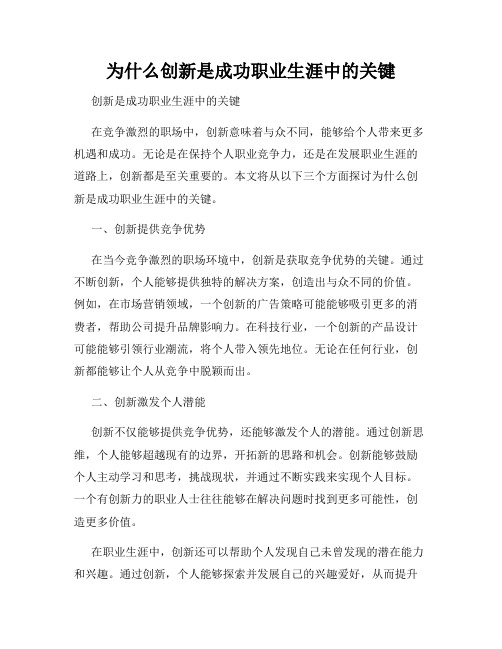 为什么创新是成功职业生涯中的关键

创新是成功职业生涯中的关键

在竞争激烈的职场中，创新意味着与众不同，能够给个人带来更多机遇和成功。无论是在保持个人职业竞争力，还是在发展职业生涯的道路上，创新都是至关重要的。本文将从以下三个方面探讨为什么创新是成功职业生涯中的关键。

一、创新提供竞争优势

在当今竞争激烈的职场环境中，创新是获取竞争优势的关键。通过不断创新，个人能够提供独特的解决方案，创造出与众不同的价值。例如，在市场营销领域，一个创新的广告策略可能能够吸引更多的消费者，帮助公司提升品牌影响力。在科技行业，一个创新的产品设计可能能够引领行业潮流，将个人带入领先地位。无论在任何行业，创新都能够让个人从竞争中脱颖而出。

二、创新激发个人潜能

创新不仅能够提供竞争优势，还能够激发个人的潜能。通过创新思维，个人能够超越现有的边界，开拓新的思路和机会。创新能够鼓励个人主动学习和思考，挑战现状，并通过不断实践来实现个人目标。一个有创新力的职业人士往往能够在解决问题时找到更多可能性，创造更多价值。

在职业生涯中，创新还可以帮助个人发现自己未曾发现的潜在能力和兴趣。通过创新，个人能够探索并发展自己的兴趣爱好，从而提升